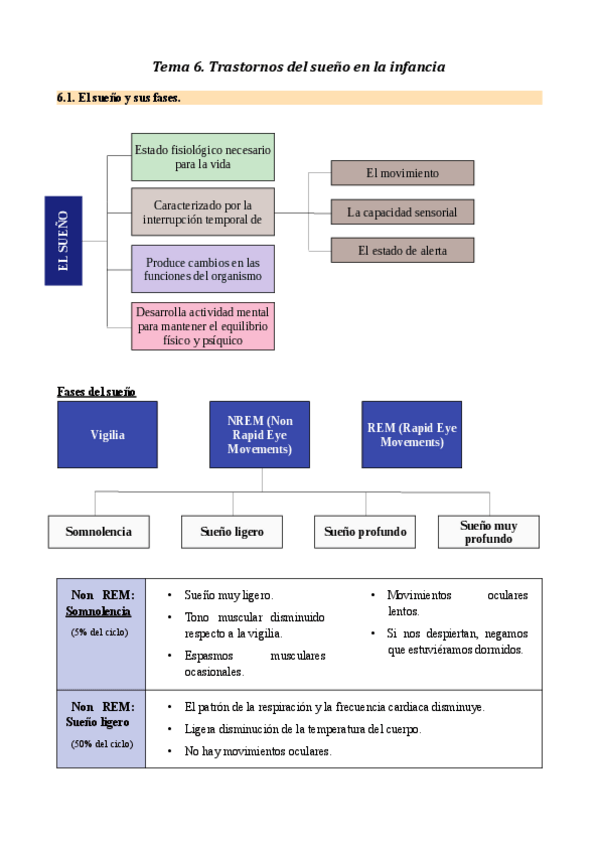 Tema 6. Trastornos del sueño en la infancia

6.1. El sueño y sus fases.

EL SUEÑO

Estado fisiológico necesario para la vida

Caracterizado por la interrupción temporal de

El movimiento

La capacidad sensorial

El estado de alerta

Produce cambios en las funciones del organismo

Desarrolla actividad mental para mantener el equilibrio físico y psíquico

Fases del sueño

Vigilia

NREM (Non Rapid Eye Movements)

REM (Rapid Eye Movements)

Somnolencia

Sueño ligero

Sueño profundo

Sueño muy profundo

| Non REM: Somnolencia (5% del ciclo) | • Sueño muy ligero. • Tono muscular disminuido respecto a la vigilia. • Espasmos musculares ocasionales. • Movimientos oculares lentos. • Si nos despiertan, negamos que estuviéramos dormidos. |
|---|---|
| Non REM: Sueño ligero (50% del ciclo) | • El patrón de la respiración y la frecuencia cardiaca disminuye. • Ligera disminución de la temperatura del cuerpo. • No hay movimientos oculares. |